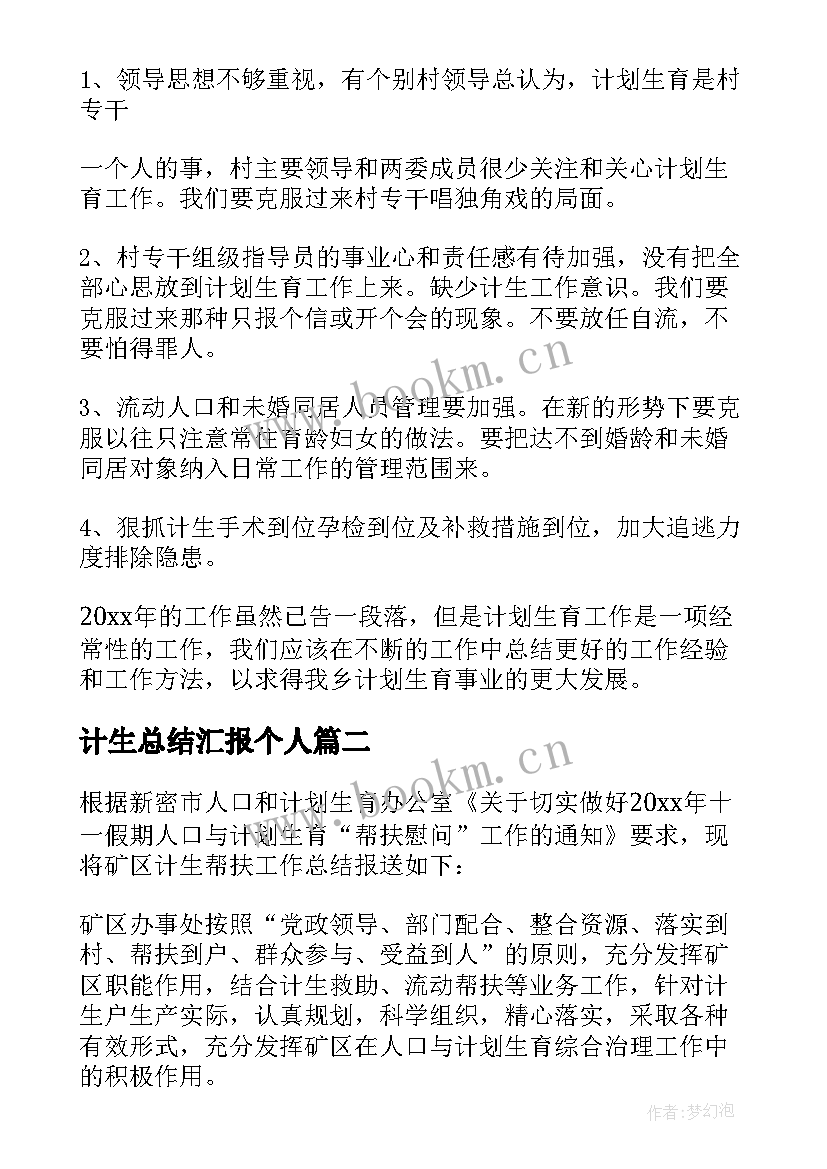 1、领导思想不够重视，有个别村领导总认为，计划生育是村专干

一个人的事，村主要领导和两委成员很少关注和关心计划生育工作。我们要克服过来村专干唱独角戏的局面。

2、村专干组级指导员的事业心和责任感有待加强，没有把全部心思放到计划生育工作上来。缺少计生工作意识。我们要克服过来那种只报个信或开个会的现象。不要放任自流，不要怕得罪人。

3、流动人口和未婚同居人员管理要加强。在新的形势下要克服以往只注意常住育龄妇女的做法。要把达不到婚龄和未婚同居对象纳入日常工作的管理范围来。

4、狠抓计生手术到位孕检到位及补救措施到位，加大追逃力度排除隐患。

20xx年的工作虽然已告一段落，但是计划生育工作是一项经常性的工作，我们应该在不断的工作中总结更好的工作经验和工作方法，以求得我乡计划生育事业的更大发展。

计生总结汇报个人篇二

根据新密市人口和计划生育办公室《关于切实做好20xx年十一假期人口与计划生育“帮扶慰问”工作的通知》要求，现将矿区计生帮扶工作总结报送如下：

矿区办事处按照“党政领导、部门配合、整合资源、落实到村、帮扶到户、群众参与、受益到人”的原则，充分发挥矿区职能作用，结合计生救助、流动帮扶等业务工作，针对计生户生产实际，认真规划，科学组织，精心落实，采取各种有效形式，充分发挥矿区在人口与计划生育综合治理工作中的积极作用。

www.bookm.cn

www.bookm.cn

作者:梦幻泡